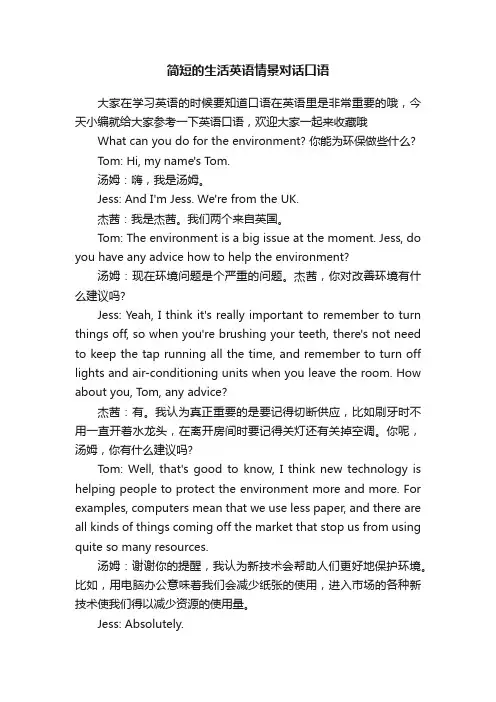 简短的生活英语情景对话口语

大家在学习英语的时候要知道口语在英语里是非常重要的哦，今天小编就给大家参考一下英语口语，欢迎大家一起来收藏哦

What can you do for the environment? 你能为环保做些什么?

Tom: Hi, my name's Tom.

汤姆：嗨，我是汤姆。

Jess: And I'm Jess. We're from the UK.

杰茜：我是杰茜。我们两个来自英国。

Tom: The environment is a big issue at the moment. Jess, do you have any advice how to help the environment?

汤姆：现在环境问题是个严重的问题。杰茜，你对改善环境有什么建议吗?

Jess: Yeah, I think it's really important to remember to turn things off, so when you're brushing your teeth, there's not need to keep the tap running all the time, and remember to turn off lights and air-conditioning units when you leave the room. How about you, Tom, any advice?

杰茜：有。我认为真正重要的是要记得切断供应，比如刷牙时不用一直开着水龙头，在离开房间时要记得关灯还有关掉空调。你呢，汤姆，你有什么建议吗?

Tom: Well, that's good to know, I think new technology is helping people to protect the environment more and more. For examples, computers mean that we use less paper, and there are all kinds of things coming off the market that stop us from using quite so many resources.

汤姆：谢谢你的提醒，我认为新技术会帮助人们更好地保护环境。比如，用电脑办公意味着我们会减少纸张的使用，进入市场的各种新技术使我们得以减少资源的使用量。

Jess: Absolutely.